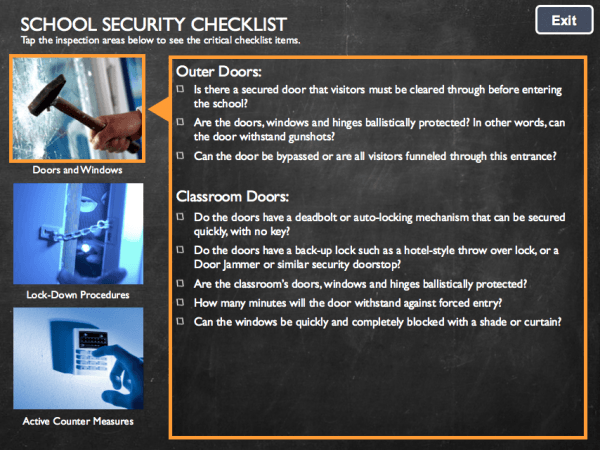 SCHOOL SECURITY CHECKLIST
Tap the inspection areas below to see the critical checklist items.

Exit

Doors and Windows

Lock-Down Procedures

Active Counter Measures

Outer Doors:
☐ Is there a secured door that visitors must be cleared through before entering the school?
☐ Are the doors, windows and hinges ballistically protected? In other words, can the door withstand gunshots?
☐ Can the door be bypassed or are all visitors funneled through this entrance?

Classroom Doors:
☐ Do the doors have a deadbolt or auto-locking mechanism that can be secured quickly, with no key?
☐ Do the doors have a back-up lock such as a hotel-style throw over lock, or a Door Jammer or similar security doorstop?
☐ Are the classroom's doors, windows and hinges ballistically protected?
☐ How many minutes will the door withstand against forced entry?
☐ Can the windows be quickly and completely blocked with a shade or curtain?